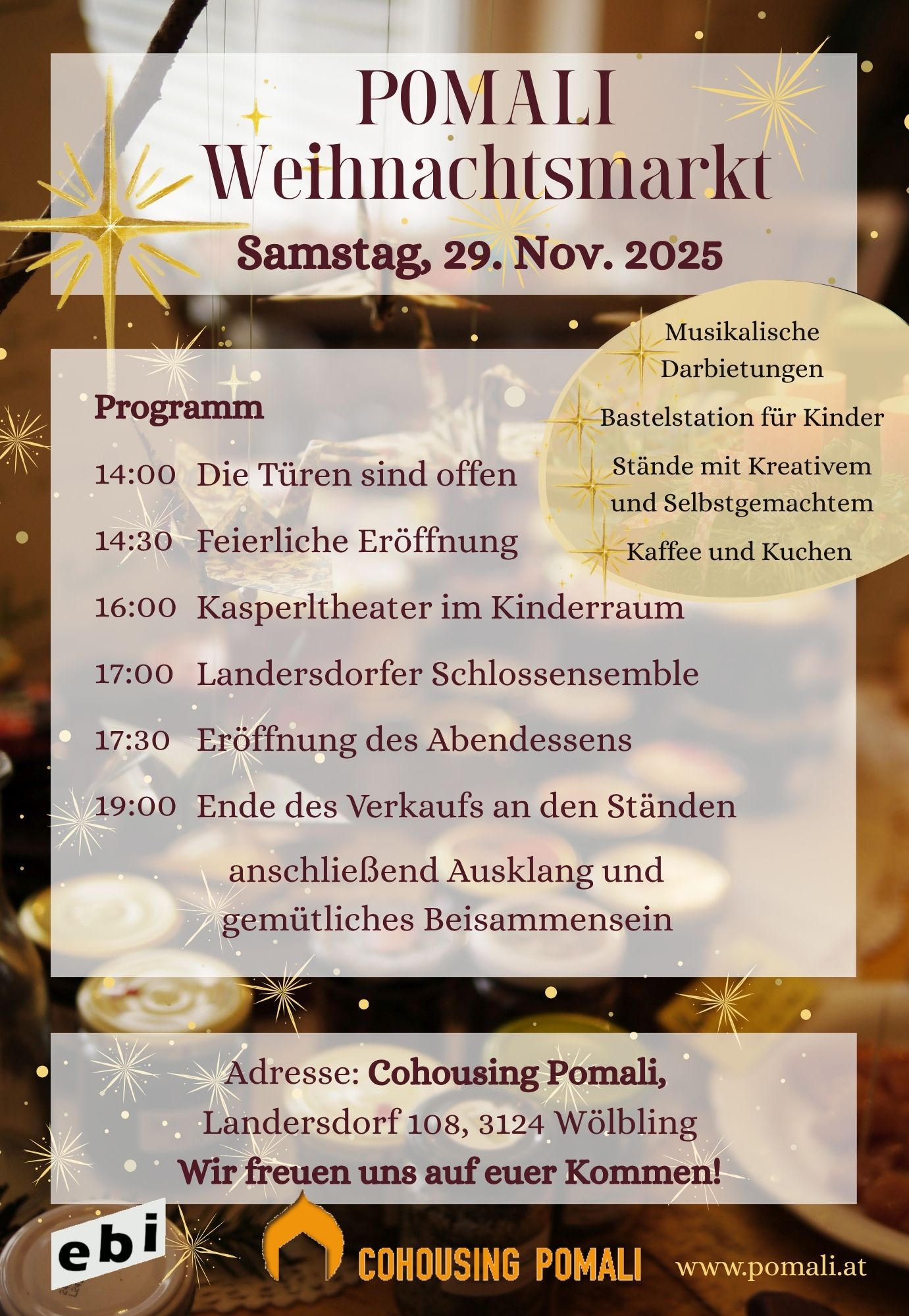 POMALI
Weihnachtsmarkt

Samstag, 29. Nov. 2025

Musikalische Darbietungen

Bastelstation für Kinder

Stände mit Kreativem und Selbstgemachtem

Kaffee und Kuchen

Programm

14:00 Die Türen sind offen

14:30 Feierliche Eröffnung

16:00 Kasperltheater im Kinderraum

17:00 Landersdorfer Schlossensemble

17:30 Eröffnung des Abendessens

19:00 Ende des Verkaufs an den Ständen

anschließend Ausklang und gemütliches Beisammensein

Adresse: Cohousing Pomali,
Landersdorf 108, 3124 Wölbling
Wir freuen uns auf euer Kommen!

ebi

COHOUSING POMALI

www.pomali.at